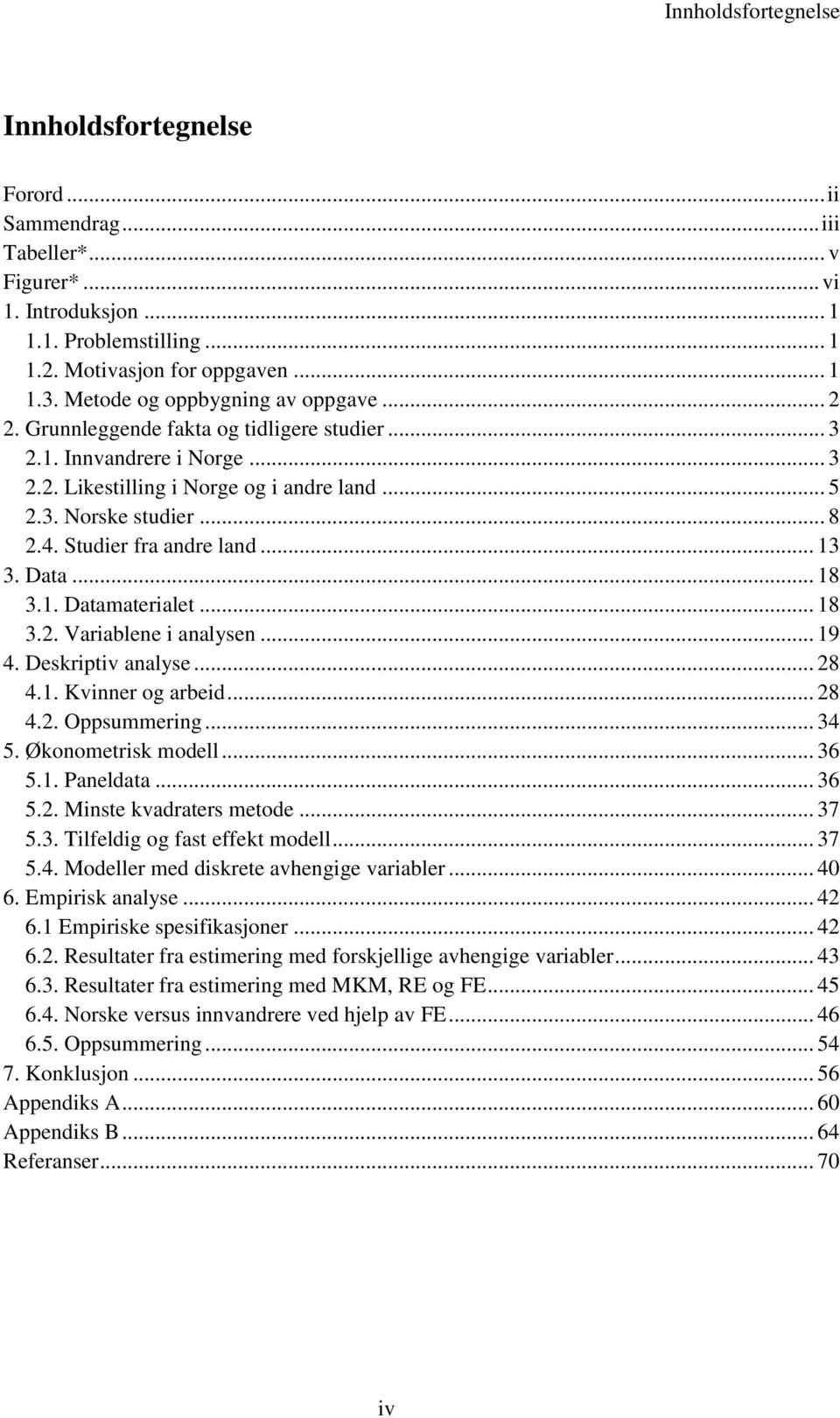 Innholdsfortegnelse

Innholdsfortegnelse

Forord ... ii
Sammendrag ... iii
Tabeller* ... v
Figurer* ... vi
1. Introduksjon ... 1
1.1. Problemstilling ... 1
1.2. Motivasjon for oppgaven ... 1
1.3. Metode og oppbygning av oppgave ... 2
2. Grunnleggende fakta og tidligere studier ... 3
2.1. Innvandrere i Norge ... 3
2.2. Likestilling i Norge og i andre land ... 5
2.3. Norske studier ... 8
2.4. Studier fra andre land ... 13
3. Data ... 18
3.1. Datamaterialet ... 18
3.2. Variablene i analysen ... 19
4. Deskriptiv analyse ... 28
4.1. Kvinner og arbeid ... 28
4.2. Oppsummering ... 34
5. Økonometrisk modell ... 36
5.1. Paneldata ... 36
5.2. Minste kvadraters metode ... 37
5.3. Tilfeldig og fast effekt modell ... 37
5.4. Modeller med diskrete avhengige variabler ... 40
6. Empirisk analyse ... 42
6.1 Empiriske spesifikasjoner ... 42
6.2. Resultater fra estimering med forskjellige avhengige variabler ... 43
6.3. Resultater fra estimering med MKM, RE og FE ... 45
6.4. Norske versus innvandrere ved hjelp av FE ... 46
6.5. Oppsummering ... 54
7. Konklusjon ... 56
Appendiks A ... 60
Appendiks B ... 64
Referanser ... 70

iv